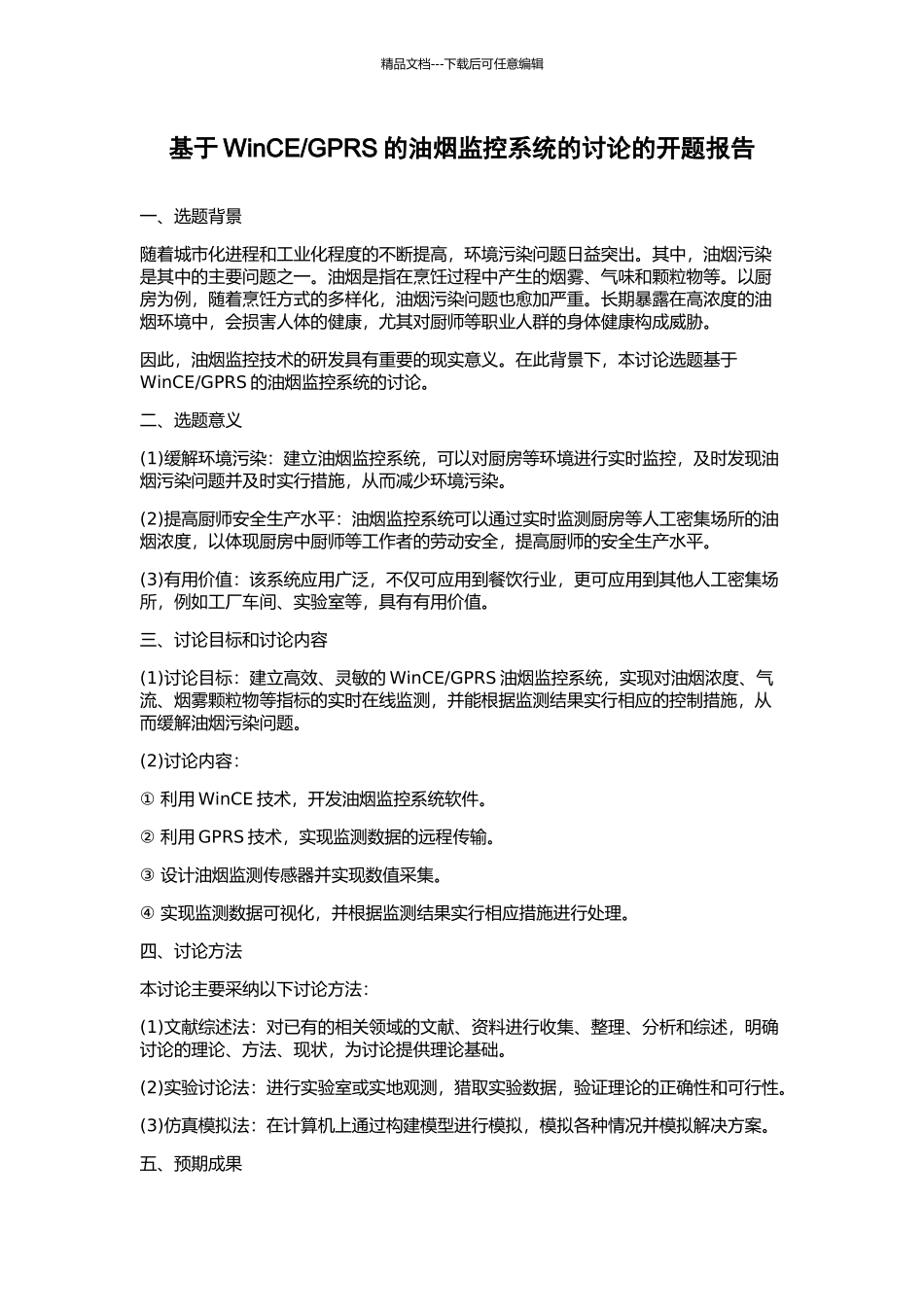 精品文档---下载后可任意编辑

基于 WinCE/GPRS 的油烟监控系统的讨论的开题报告

一、选题背景

随着城市化进程和工业化程度的不断提高，环境污染问题日益突出。其中，油烟污染是其中的主要问题之一。油烟是指在烹饪过程中产生的烟雾、气味和颗粒物等。以厨房为例，随着烹饪方式的多样化，油烟污染问题也愈加严重。长期暴露在高浓度的油烟环境中，会损害人体的健康，尤其对厨师等职业人群的身体健康构成威胁。

因此，油烟监控技术的研发具有重要的现实意义。在此背景下，本讨论选题基于 WinCE/GPRS 的油烟监控系统的讨论。

二、选题意义

(1)缓解环境污染：建立油烟监控系统，可以对厨房等环境进行实时监控，及时发现油烟污染问题并及时实行措施，从而减少环境污染。

(2)提高厨师安全生产水平：油烟监控系统可以通过实时监测厨房等人工密集场所的油烟浓度，以体现厨房中厨师等工作者的劳动安全，提高厨师的安全生产水平。

(3)有用价值：该系统应用广泛，不仅可应用到餐饮行业，更可应用到其他人工密集场所，例如工厂车间、实验室等，具有有用价值。

三、讨论目标和讨论内容

(1)讨论目标：建立高效、灵敏的 WinCE/GPRS 油烟监控系统，实现对油烟浓度、气流、烟雾颗粒物等指标的实时在线监测，并能根据监测结果实行相应的控制措施，从而缓解油烟污染问题。

(2)讨论内容：

① 利用 WinCE 技术，开发油烟监控系统软件。

② 利用 GPRS 技术，实现监测数据的远程传输。

③ 设计油烟监测传感器并实现数值采集。

④ 实现监测数据可视化，并根据监测结果实行相应措施进行处理。

四、讨论方法

本讨论主要采纳以下讨论方法：

(1)文献综述法：对已有的相关领域的文献、资料进行收集、整理、分析和综述，明确讨论的理论、方法、现状，为讨论提供理论基础。

(2)实验讨论法：进行实验室或实地观测，猎取实验数据，验证理论的正确性和可行性。

(3)仿真模拟法：在计算机上通过构建模型进行模拟，模拟各种情况并模拟解决方案。

五、预期成果